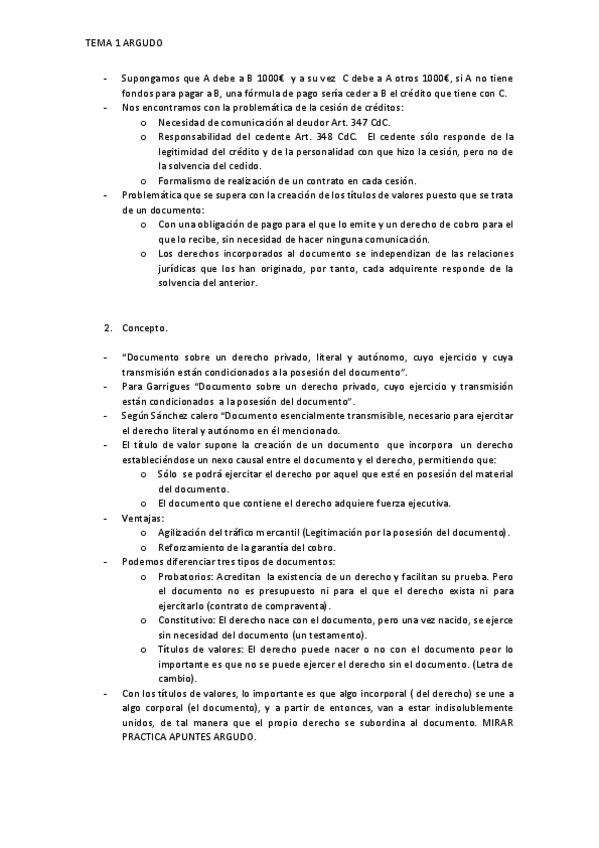 TEMA 1 ARGUDO

- Supongamos que A debe a B 1000€ y a su vez C debe a A otros 1000€, si A no tiene fondos para pagar a B, una fórmula de pago sería ceder a B el crédito que tiene con C.
- Nos encontramos con la problemática de la cesión de créditos:
  o Necesidad de comunicación al deudor Art. 347 CdC.
  o Responsabilidad del cedente Art. 348 CdC. El cedente sólo responde de la legitimidad del crédito y de la personalidad con que hizo la cesión, pero no de la solvencia del cedido.
  o Formalismo de realización de un contrato en cada cesión.
- Problemática que se supera con la creación de los títulos de valores puesto que se trata de un documento:
  o Con una obligación de pago para el que lo emite y un derecho de cobro para el que lo recibe, sin necesidad de hacer ninguna comunicación.
  o Los derechos incorporados al documento se independizan de las relaciones jurídicas que los han originado, por tanto, cada adquirente responde de la solvencia del anterior.

2. Concepto.

- "Documento sobre un derecho privado, literal y autónomo, cuyo ejercicio y cuya transmisión están condicionados a la posesión del documento".
- Para Garrigues "Documento sobre un derecho privado, cuyo ejercicio y transmisión están condicionados a la posesión del documento".
- Según Sánchez calero "Documento esencialmente transmisible, necesario para ejercitar el derecho literal y autónomo en él mencionado.
- El título de valor supone la creación de un documento que incorpora un derecho estableciéndose un nexo causal entre el documento y el derecho, permitiendo que:
  o Sólo se podrá ejercitar el derecho por aquel que esté en posesión del material del documento.
  o El documento que contiene el derecho adquiere fuerza ejecutiva.
- Ventajas:
  o Agilización del tráfico mercantil (Legitimación por la posesión del documento).
  o Reforzamiento de la garantía del cobro.
- Podemos diferenciar tres tipos de documentos:
  o Probatorios: Acreditan la existencia de un derecho y facilitan su prueba. Pero el documento no es presupuesto ni para el que el derecho exista ni para ejercitarlo (contrato de compraventa).
  o Constitutivo: El derecho nace con el documento, pero una vez nacido, se ejerce sin necesidad del documento (un testamento).
  o Títulos de valores: El derecho puede nacer o no con el documento peor lo importante es que no se puede ejercer el derecho sin el documento. (Letra de cambio).
- Con los títulos de valores, lo importante es que algo incorporal ( del derecho) se une a algo corporal (el documento), y a partir de entonces, van a estar indisolublemente unidos, de tal manera que el propio derecho se subordina al documento. MIRAR PRACTICA APUNTES ARGUDO.